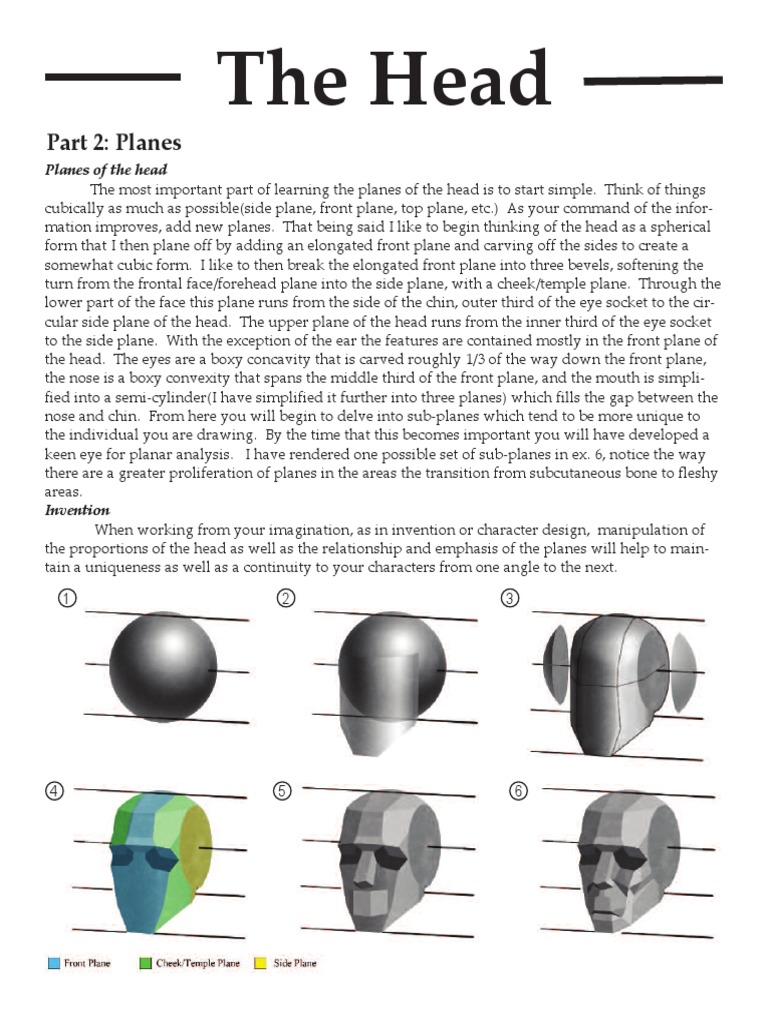 The Head

Part 2: Planes

Planes of the head

The most important part of learning the planes of the head is to start simple. Think of things cubically as much as possible(side plane, front plane, top plane, etc.) As your command of the information improves, add new planes. That being said I like to begin thinking of the head as a spherical form that I then plane off by adding an elongated front plane and carving off the sides to create a somewhat cubic form. I like to then break the elongated front plane into three bevels, softening the turn from the frontal face/forehead plane into the side plane, with a cheek/temple plane. Through the lower part of the face this plane runs from the side of the chin, outer third of the eye socket to the circular side plane of the head. The upper plane of the head runs from the inner third of the eye socket to the side plane. With the exception of the ear the features are contained mostly in the front plane of the head. The eyes are a boxy concavity that is carved roughly 1/3 of the way down the front plane, the nose is a boxy convexity that spans the middle third of the front plane, and the mouth is simplified into a semi-cylinder(I have simplified it further into three planes) which fills the gap between the nose and chin. From here you will begin to delve into sub-planes which tend to be more unique to the individual you are drawing. By the time that this becomes important you will have developed a keen eye for planar analysis. I have rendered one possible set of sub-planes in ex. 6, notice the way there are a greater proliferation of planes in the areas the transition from subcutaneous bone to fleshy areas.

Invention

When working from your imagination, as in invention or character design, manipulation of the proportions of the head as well as the relationship and emphasis of the planes will help to maintain a uniqueness as well as a continuity to your characters from one angle to the next.

① ② ③

④ ⑤ ⑥

Front Plane Cheek/Temple Plane Side Plane